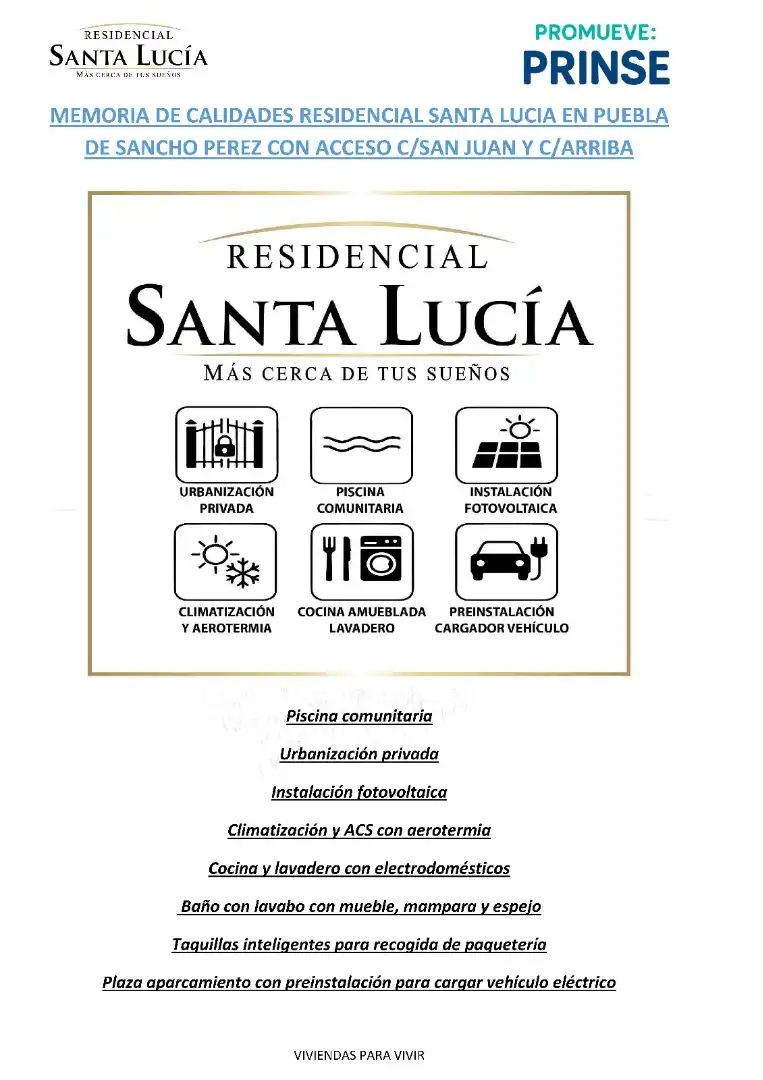 RESIDENCIAL
SANTA LUCÍA
MÁS CERCA DE TUS SUEÑOS

PROMUEVE:
PRINSE

MEMORIA DE CALIDADES RESIDENCIAL SANTA LUCIA EN PUEBLA DE SANCHO PEREZ CON ACCESO C/SAN JUAN Y C/ARRIBA

RESIDENCIAL
SANTA LUCÍA
MÁS CERCA DE TUS SUEÑOS

URBANIZACIÓN PRIVADA

PISCINA COMUNITARIA

INSTALACIÓN FOTOVOLTAICA

CLIMATIZACIÓN Y AEROTERMIA

COCINA AMUEBLADA LAVADERO

PREINSTALACIÓN CARGADOR VEHÍCULO

Piscina comunitaria

Urbanización privada

Instalación fotovoltaica

Climatización y ACS con aerotermia

Cocina y lavadero con electrodomésticos

Baño con lavabo con mueble, mampara y espejo

Taquillas inteligentes para recogida de paquetería

Plaza aparcamiento con preinstalación para cargar vehículo eléctrico

VIVIENDAS PARA VIVIR